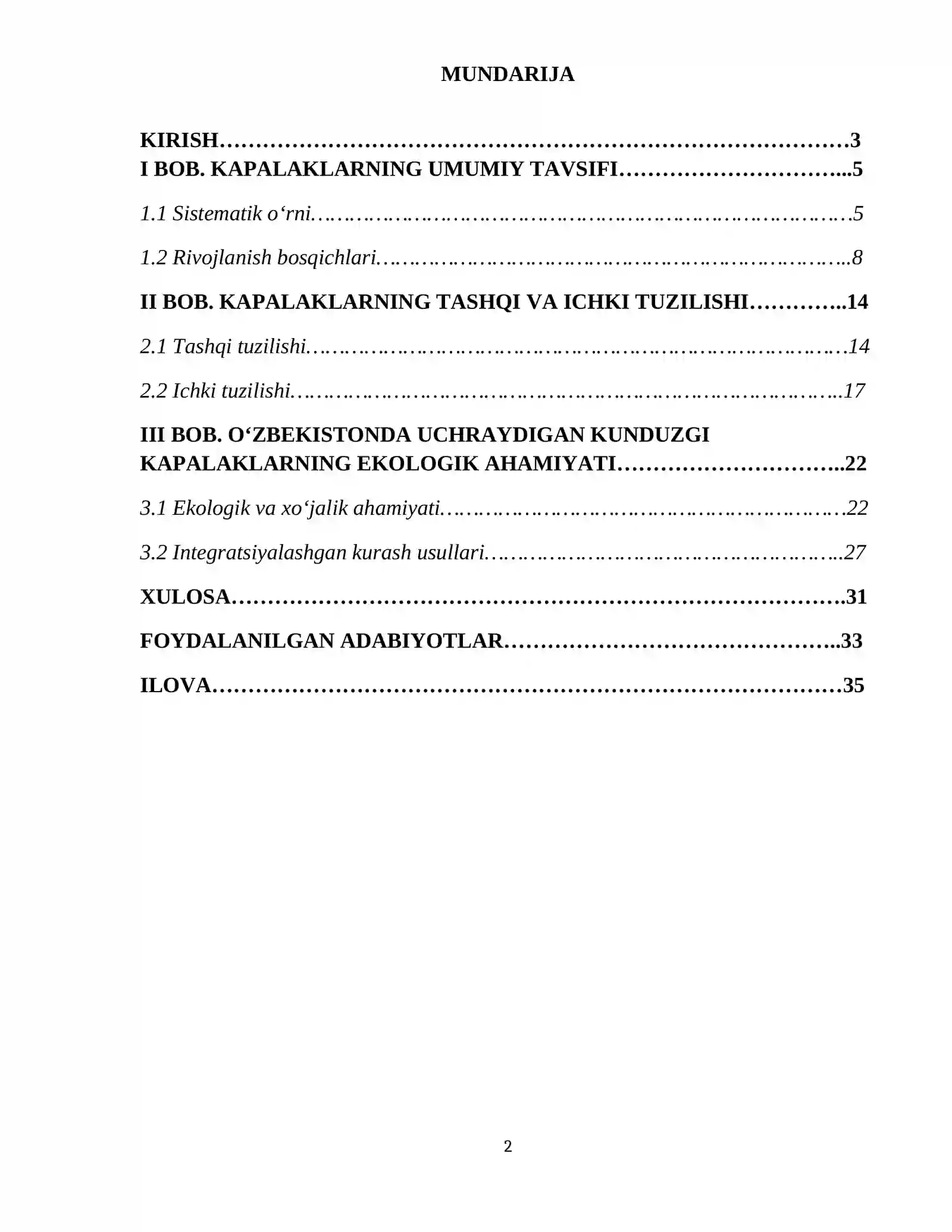 MUNDARIJA

KIRISH 3
I BOB. KAPALAKLARNING UMUMIY TAVSIFI 5

1.1 Sistematik o'rni 5

1.2 Rivojlanish bosqichlari 8

II BOB. KAPALAKLARNING TASHQI VA ICHKI TUZILISHI 14

2.1 Tashqi tuzilishi 14

2.2 Ichki tuzilishi 17

III BOB. O'ZBEKISTONDA UCHRAYDIGAN KUNDUZGI KAPALAKLARNING EKOLOGIK AHAMIYATI 22

3.1 Ekologik va xo'jalik ahamiyati 22

3.2 Integratsiyalashgan kurash usullari 27

XULOSA 31

FOYDALANILGAN ADABIYOTLAR 33

ILOVA 35

2